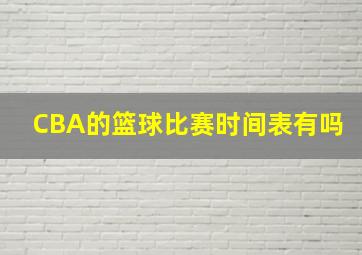 CBA的篮球比赛时间表有吗